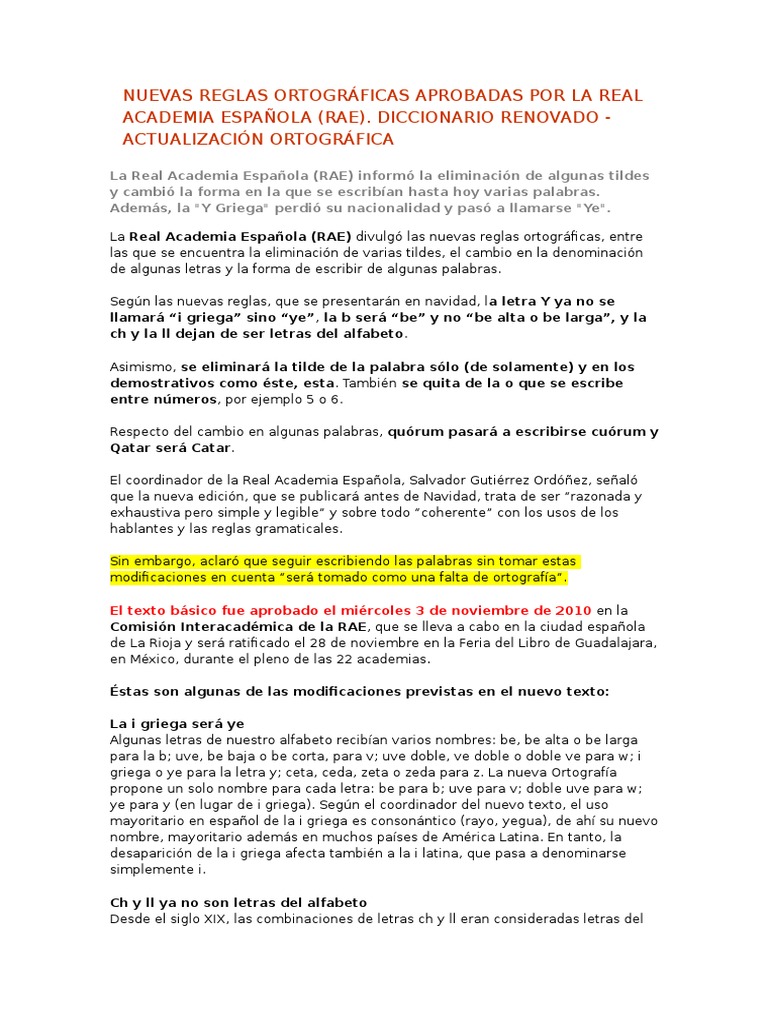 NUEVAS REGLAS ORTOGRÁFICAS APROBADAS POR LA REAL ACADEMIA ESPAÑOLA (RAE). DICCIONARIO RENOVADO - ACTUALIZACIÓN ORTOGRÁFICA

La Real Academia Española (RAE) informó la eliminación de algunas tildes y cambió la forma en la que se escribían hasta hoy varias palabras. Además, la "Y Griega" perdió su nacionalidad y pasó a llamarse "Ye".

La Real Academia Española (RAE) divulgó las nuevas reglas ortográficas, entre las que se encuentra la eliminación de varias tildes, el cambio en la denominación de algunas letras y la forma de escribir de algunas palabras.

Según las nuevas reglas, que se presentarán en navidad, la letra Y ya no se llamará “i griega” sino “ye”, la b será “be” y no “be alta o be larga”, y la ch y la ll dejan de ser letras del alfabeto.

Asimismo, se eliminará la tilde de la palabra sólo (de solamente) y en los demostrativos como éste, esta. También se quita de la o que se escribe entre números, por ejemplo 5 o 6.

Respecto del cambio en algunas palabras, quórum pasará a escribirse cuórum y Qatar será Catar.

El coordinador de la Real Academia Española, Salvador Gutiérrez Ordóñez, señaló que la nueva edición, que se publicará antes de Navidad, trata de ser “razonada y exhaustiva pero simple y legible” y sobre todo “coherente” con los usos de los hablantes y las reglas gramaticales.

Sin embargo, aclaró que seguir escribiendo las palabras sin tomar estas modificaciones en cuenta “será tomado como una falta de ortografía”.

El texto básico fue aprobado el miércoles 3 de noviembre de 2010 en la Comisión Interacadémica de la RAE, que se lleva a cabo en la ciudad española de La Rioja y será ratificado el 28 de noviembre en la Feria del Libro de Guadalajara, en México, durante el pleno de las 22 academias.

Éstas son algunas de las modificaciones previstas en el nuevo texto:

La i griega será ye
Algunas letras de nuestro alfabeto recibían varios nombres: be, be alta o be larga para la b; uve, be baja o be corta, para v; uve doble, ve doble o doble ve para w; i griega o ye para la letra y; ceta, ceda, zeta o zeda para z. La nueva Ortografía propone un solo nombre para cada letra: be para b; uve para v; doble uve para w; ye para y (en lugar de i griega). Según el coordinador del nuevo texto, el uso mayoritario en español de la i griega es consonántico (rayo, yegua), de ahí su nuevo nombre, mayoritario además en muchos países de América Latina. En tanto, la desaparición de la i griega afecta también a la i latina, que pasa a denominarse simplemente i.

Ch y ll ya no son letras del alfabeto
Desde el siglo XIX, las combinaciones de letras ch y ll eran consideradas letras del